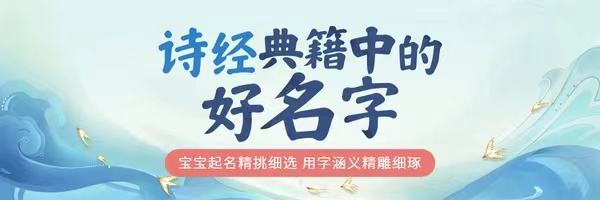 诗经典籍中的
好名字

宝宝起名精挑细选 用字涵义精雕细琢